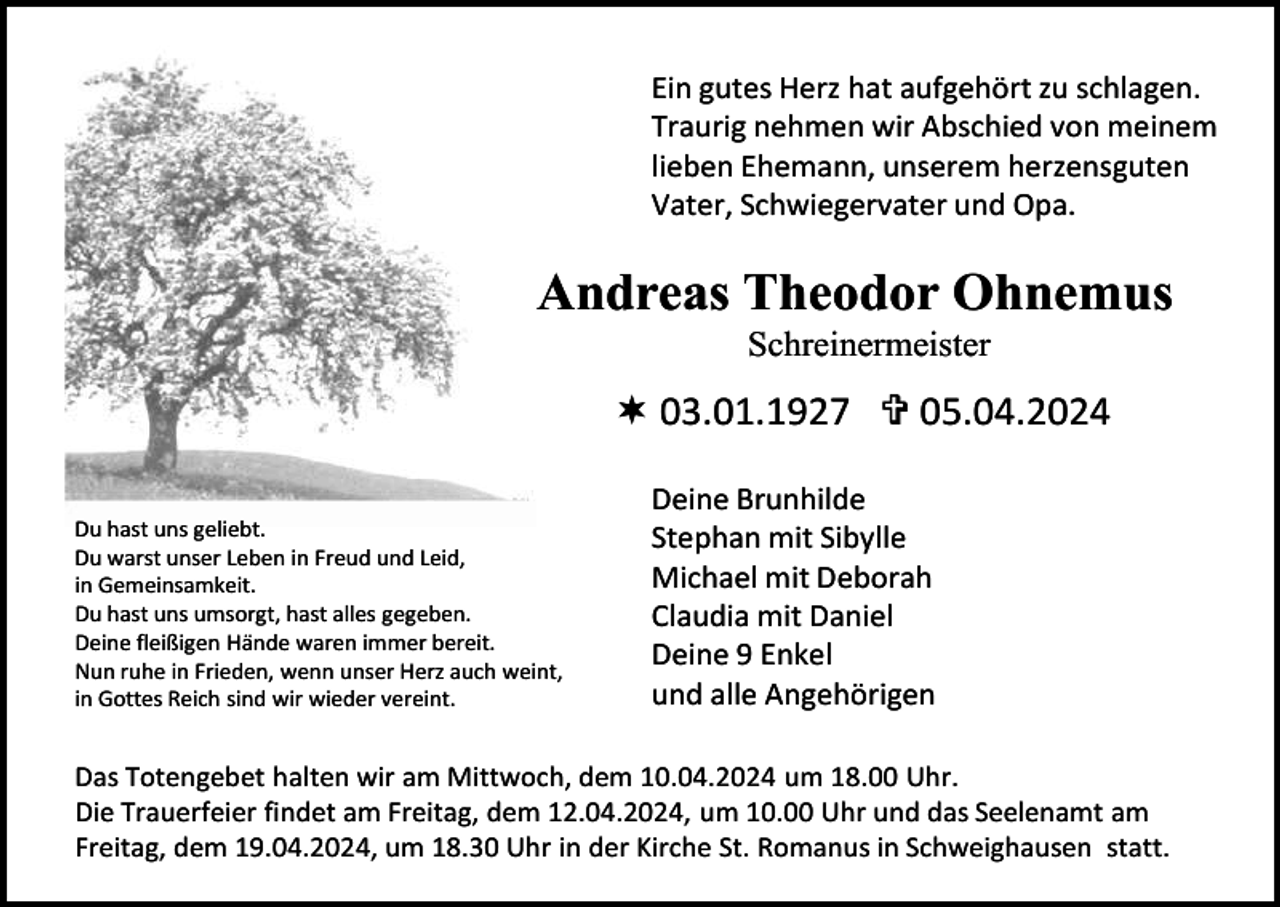 Ein gutes Herz hat aufgehört zu schlagen. Traurig nehmen wir Abschied von meinem lieben Ehemann, unserem herzensguten Vater, Schwiegervater und Opa.

Andreas Theodor Ohnemus

Schreinermeister

✶ 03.01.1927 ✞ 05.04.2024

Du hast uns geliebt.
Du warst unser Leben in Freud und Leid,
in Gemeinsamkeit.
Du hast uns umsorgt, hast alles gegeben.
Deine fleißigen Hände waren immer bereit.
Nun ruhe in Frieden, wenn unser Herz auch weint,
in Gottes Reich sind wir wieder vereint.

Deine Brunhilde
Stephan mit Sibylle
Michael mit Deborah
Claudia mit Daniel
Deine 9 Enkel
und alle Angehörigen

Das Totengebet halten wir am Mittwoch, dem 10.04.2024 um 18.00 Uhr.
Die Trauerfeier findet am Freitag, dem 12.04.2024, um 10.00 Uhr und das Seelenamt am Freitag, dem 19.04.2024, um 18.30 Uhr in der Kirche St. Romanus in Schweighausen statt.